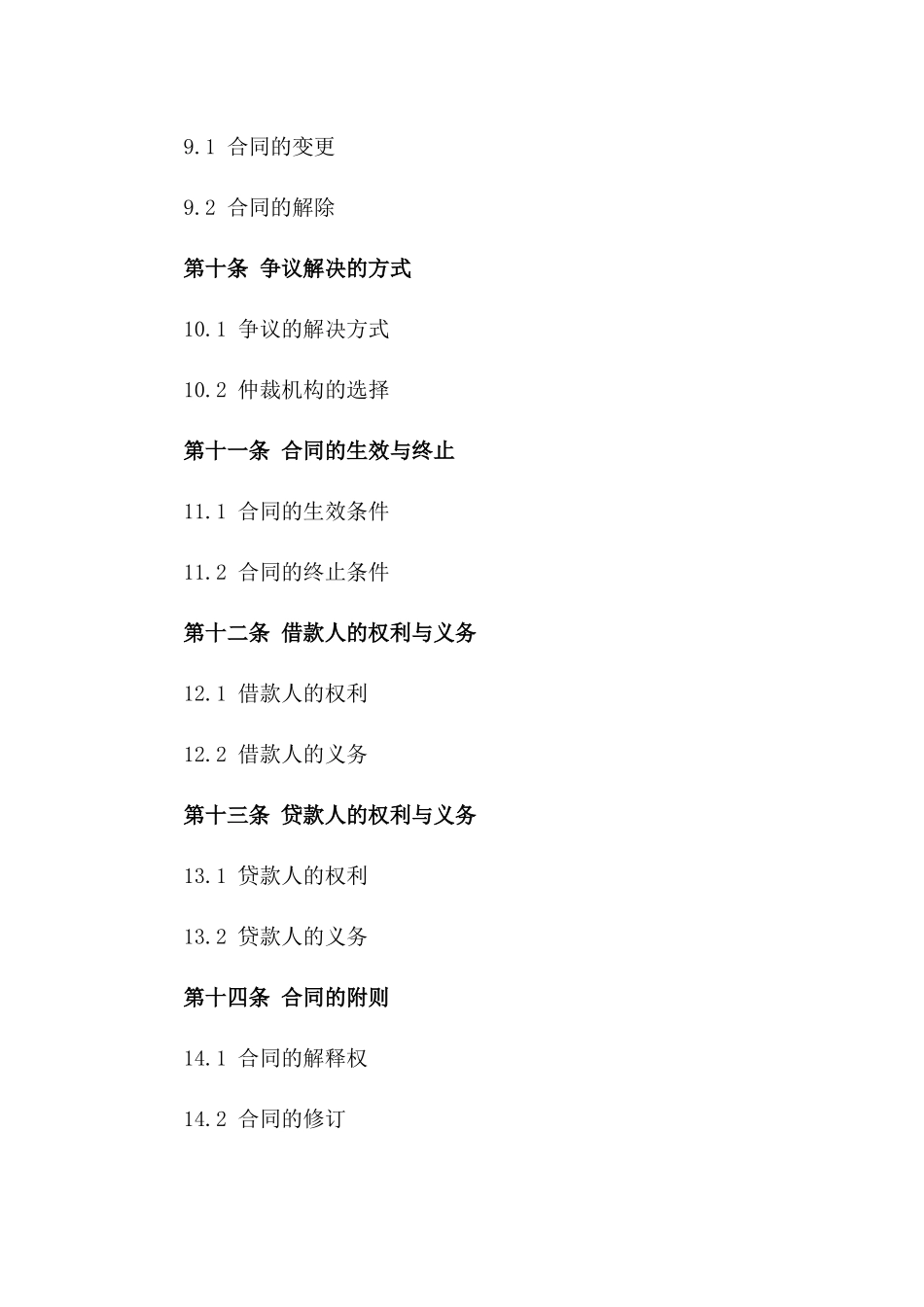 9.1 合同的变更

9.2 合同的解除

第十条 争议解决的方式

10.1 争议的解决方式

10.2 仲裁机构的选择

第十一条 合同的生效与终止

11.1 合同的生效条件

11.2 合同的终止条件

第十二条 借款人的权利与义务

12.1 借款人的权利

12.2 借款人的义务

第十三条 贷款人的权利与义务

13.1 贷款人的权利

13.2 贷款人的义务

第十四条 合同的附则

14.1 合同的解释权

14.2 合同的修订